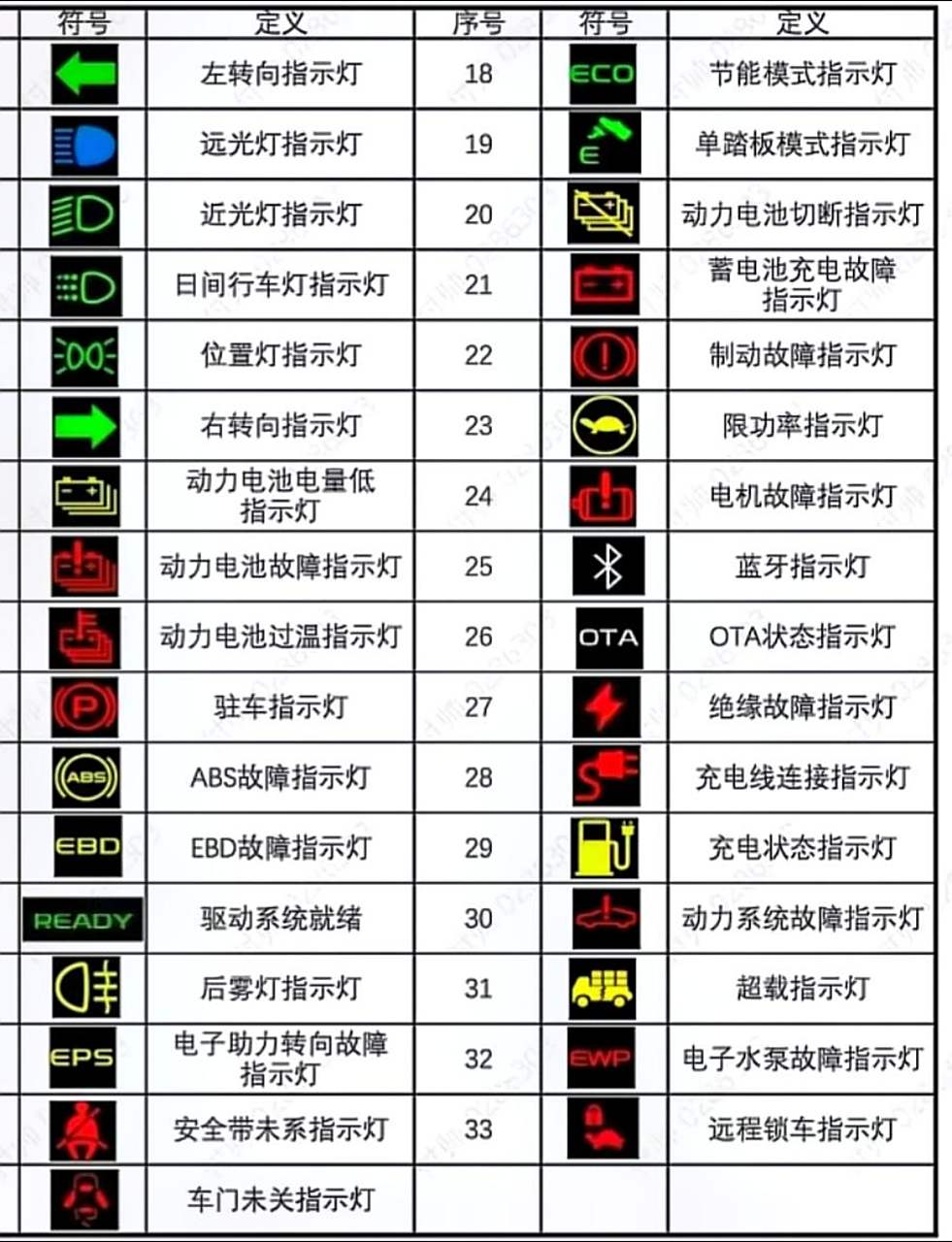 | 符号 | 定义 | 序号 | 符号 | 定义 |
|---|---|---|---|---|
| | 左转向指示灯 | 18 | ECO | 节能模式指示灯 |
| | 远光灯指示灯 | 19 | E | 单踏板模式指示灯 |
| | 近光灯指示灯 | 20 | | 动力电池切断指示灯 |
| | 日间行车灯指示灯 | 21 | | 蓄电池充电故障指示灯 |
| | 位置灯指示灯 | 22 | | 制动故障指示灯 |
| | 右转向指示灯 | 23 | | 限功率指示灯 |
| | 动力电池电量低指示灯 | 24 | | 电机故障指示灯 |
| | 动力电池故障指示灯 | 25 | | 蓝牙指示灯 |
| | 动力电池过温指示灯 | 26 | OTA | OTA状态指示灯 |
| P | 驻车指示灯 | 27 | | 绝缘故障指示灯 |
| ABS | ABS故障指示灯 | 28 | | 充电线连接指示灯 |
| EBD | EBD故障指示灯 | 29 | | 充电状态指示灯 |
| READY | 驱动系统就绪 | 30 | | 动力系统故障指示灯 |
| | 后雾灯指示灯 | 31 | | 超载指示灯 |
| EPS | 电子助力转向故障指示灯 | 32 | EWP | 电子水泵故障指示灯 |
| | 安全带未系指示灯 | 33 | | 远程锁车指示灯 |
| | 车门未关指示灯 | | | |